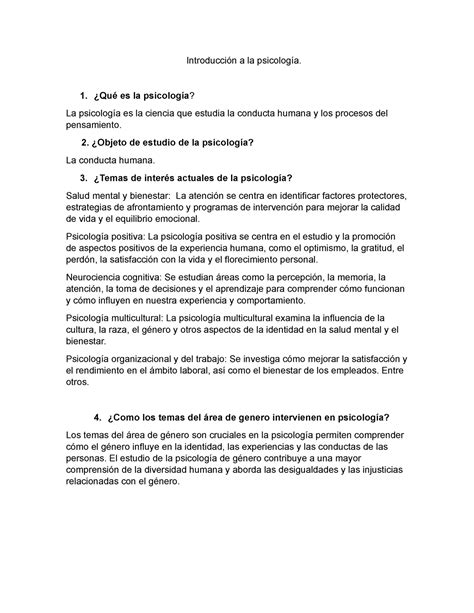 Introducción a la psicología.

1. ¿Qué es la psicología?

La psicología es la ciencia que estudia la conducta humana y los procesos del pensamiento.

2. ¿Objeto de estudio de la psicología?

La conducta humana.

3. ¿Temas de interés actuales de la psicología?

Salud mental y bienestar: La atención se centra en identificar factores protectores, estrategias de afrontamiento y programas de intervención para mejorar la calidad de vida y el equilibrio emocional.

Psicología positiva: La psicología positiva se centra en el estudio y la promoción de aspectos positivos de la experiencia humana, como el optimismo, la gratitud, el perdón, la satisfacción con la vida y el florecimiento personal.

Neurociencia cognitiva: Se estudian áreas como la percepción, la memoria, la atención, la toma de decisiones y el aprendizaje para comprender cómo funcionan y cómo influyen en nuestra experiencia y comportamiento.

Psicología multicultural: La psicología multicultural examina la influencia de la cultura, la raza, el género y otros aspectos de la identidad en la salud mental y el bienestar.

Psicología organizacional y del trabajo: Se investiga cómo mejorar la satisfacción y el rendimiento en el ámbito laboral, así como el bienestar de los empleados. Entre otros.

4. ¿Como los temas del área de genero intervienen en psicología?

Los temas del área de género son cruciales en la psicología permiten comprender cómo el género influye en la identidad, las experiencias y las conductas de las personas. El estudio de la psicología de género contribuye a una mayor comprensión de la diversidad humana y aborda las desigualdades y las injusticias relacionadas con el género.